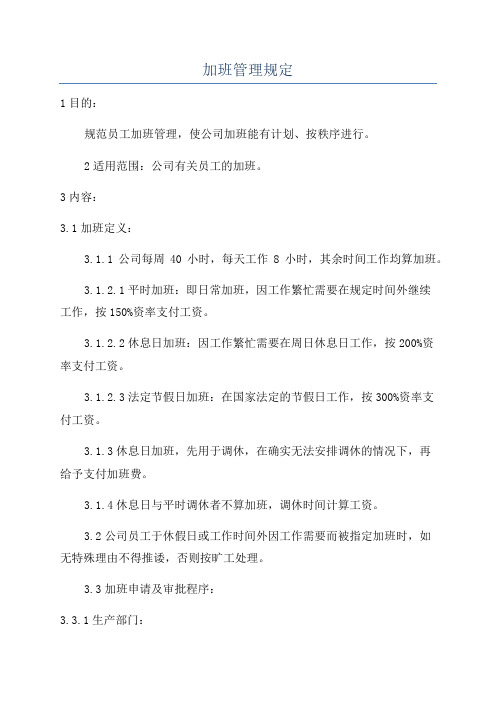 加班管理规定

1 目的：

规范员工加班管理，使公司加班能有计划、按秩序进行。

2 适用范围：公司有关员工的加班。

3 内容：

3.1 加班定义：

3.1.1 公司每周 40 小时，每天工作 8 小时，其余时间工作均算加班。

3.1.2.1 平时加班：即日常加班，因工作繁忙需要在规定时间外继续工作，按 150%资率支付工资。

3.1.2.2 休息日加班：因工作繁忙需要在周日休息日工作，按 200%资率支付工资。

3.1.2.3 法定节假日加班：在国家法定的节假日工作，按 300%资率支付工资。

3.1.3 休息日加班，先用于调休，在确实无法安排调休的情况下，再给予支付加班费。

3.1.4 休息日与平时调休者不算加班，调休时间计算工资。

3.2 公司员工于休假日或工作时间外因工作需要而被指定加班时，如无特殊理由不得推诿，否则按旷工处理。

3.3 加班申请及审批程序：

3.3.1 生产部门：